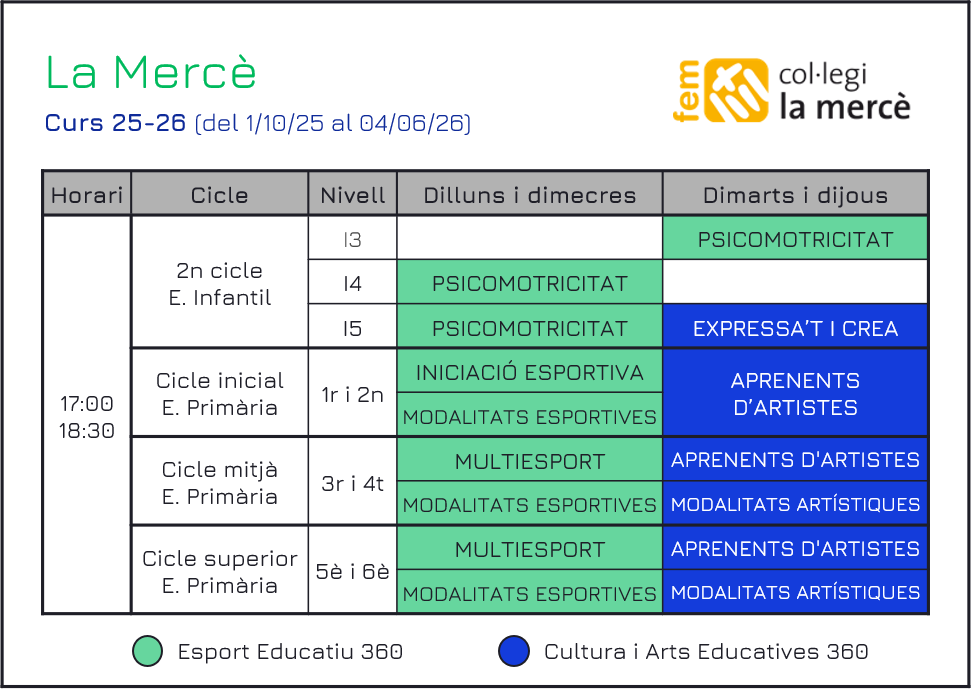 La Mercè

Curs 25-26 (del 1/10/25 al 04/06/26)

fem col·legi la mercè

| Horari | Cicle | Nivell | Dilluns i dimecres | Dimarts i dijous |
|---|---|---|---|---|
| 17:00 18:30 | 2n cicle E. Infantil | I3 | | PSICOMOTRICITAT |
| | | I4 | PSICOMOTRICITAT | |
| | | I5 | PSICOMOTRICITAT | EXPRESSA'T I CREA |
| | Cicle inicial E. Primària | 1r i 2n | INICIACIÓ ESPORTIVA | APRENENTS D'ARTISTES |
| | | | MODALITATS ESPORTIVES | |
| | Cicle mitjà E. Primària | 3r i 4t | MULTIESPORT | APRENENTS D'ARTISTES |
| | | | MODALITATS ESPORTIVES | MODALITATS ARTÍSTIQUES |
| | Cicle superior E. Primària | 5è i 6è | MULTIESPORT | APRENENTS D'ARTISTES |
| | | | MODALITATS ESPORTIVES | MODALITATS ARTÍSTIQUES |

Esport Educatiu 360 Cultura i Arts Educatives 360